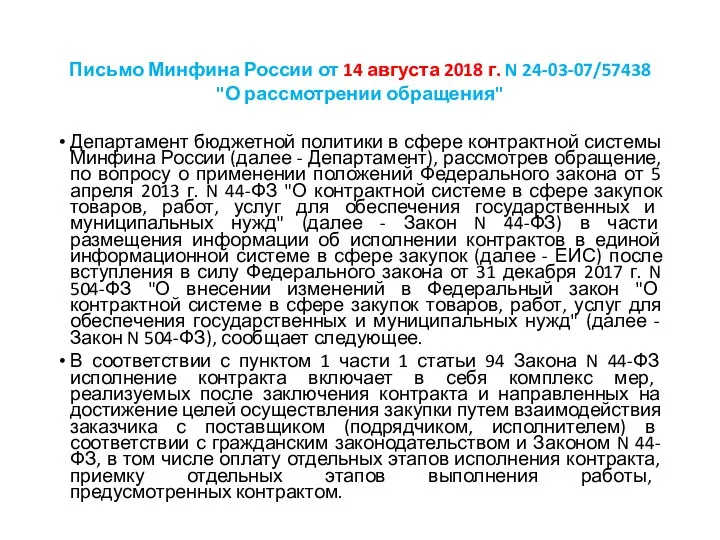 Письмо Минфина России от 14 августа 2018 г. N 24-03-07/57438 "О рассмотрении обращения"

• Департамент бюджетной политики в сфере контрактной системы Минфина России (далее - Департамент), рассмотрев обращение, по вопросу о применении положений Федерального закона от 5 апреля 2013 г. N 44-ФЗ "О контрактной системе в сфере закупок товаров, работ, услуг для обеспечения государственных и муниципальных нужд" (далее - Закон N 44-ФЗ) в части размещения информации об исполнении контрактов в единой информационной системе в сфере закупок (далее - ЕИС) после вступления в силу Федерального закона от 31 декабря 2017 г. N 504-ФЗ "О внесении изменений в Федеральный закон "О контрактной системе в сфере закупок товаров, работ, услуг для обеспечения государственных и муниципальных нужд" (далее - Закон N 504-ФЗ), сообщает следующее.

• В соответствии с пунктом 1 части 1 статьи 94 Закона N 44-ФЗ исполнение контракта включает в себя комплекс мер, реализуемых после заключения контракта и направленных на достижение целей осуществления закупки путем взаимодействия заказчика с поставщиком (подрядчиком, исполнителем) в соответствии с гражданским законодательством и Законом N 44-ФЗ, в том числе оплату отдельных этапов исполнения контракта, приемку отдельных этапов выполнения работы, предусмотренных контрактом.